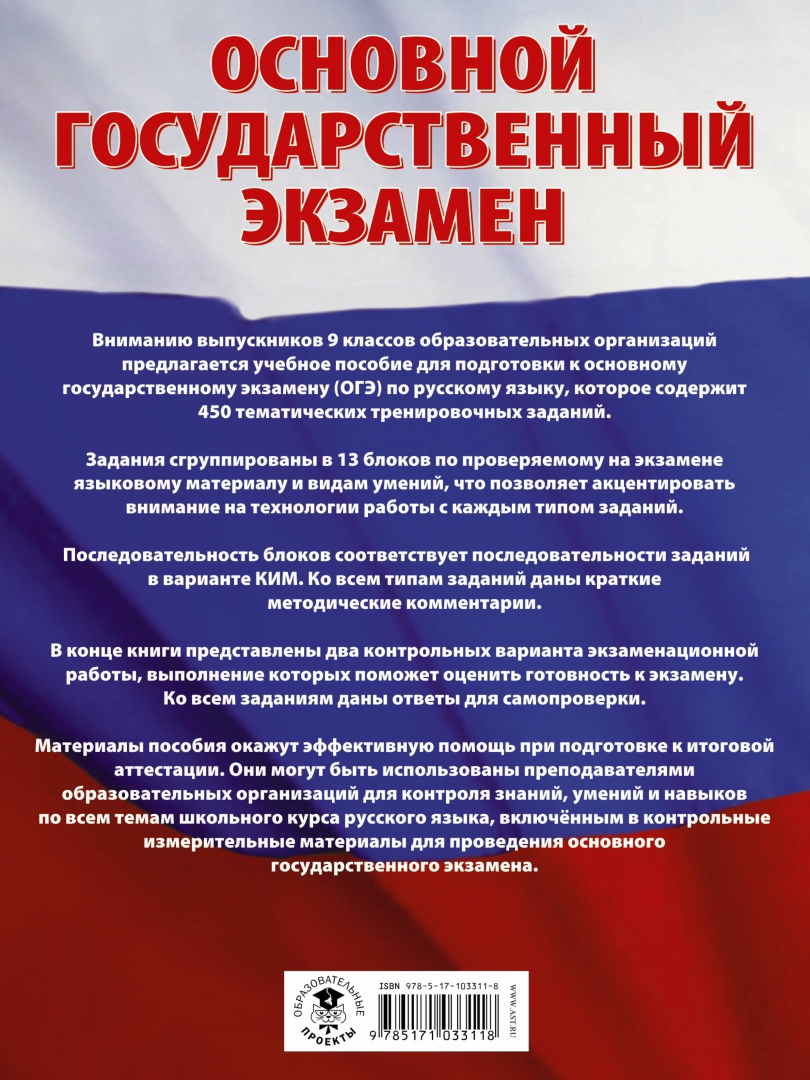 ОСНОВНОЙ ГОСУДАРСТВЕННЫЙ ЭКЗАМЕН

Вниманию выпускников 9 классов образовательных организаций предлагается учебное пособие для подготовки к основному государственному экзамену (ОГЭ) по русскому языку, которое содержит 450 тематических тренировочных заданий.

Задания сгруппированы в 13 блоков по проверяемому на экзамене языковому материалу и видам умений, что позволяет акцентировать внимание на технологии работы с каждым типом заданий.

Последовательность блоков соответствует последовательности заданий в варианте КИМ. Ко всем типам заданий даны краткие методические комментарии.

В конце книги представлены два контрольных варианта экзаменационной работы, выполнение которых поможет оценить готовность к экзамену. Ко всем заданиям даны ответы для самопроверки.

Материалы пособия окажут эффективную помощь при подготовке к итоговой аттестации. Они могут быть использованы преподавателями образовательных организаций для контроля знаний, умений и навыков по всем темам школьного курса русского языка, включённым в контрольные измерительные материалы для проведения основного государственного экзамена.

ОБРАЗОВАТЕЛЬНЫЕ ПРОЕКТЫ

ISBN 978-5-17-103311-8

9 785171 033118

WWW.AST.RU